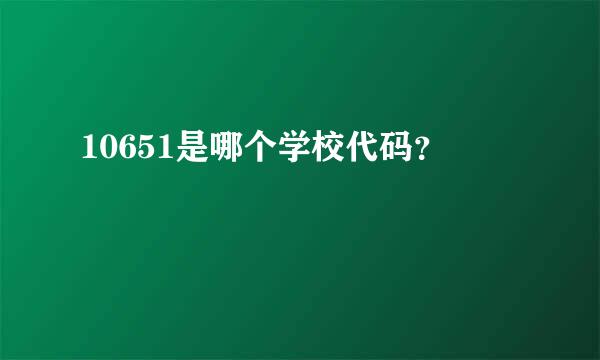 10651是哪个学校代码?